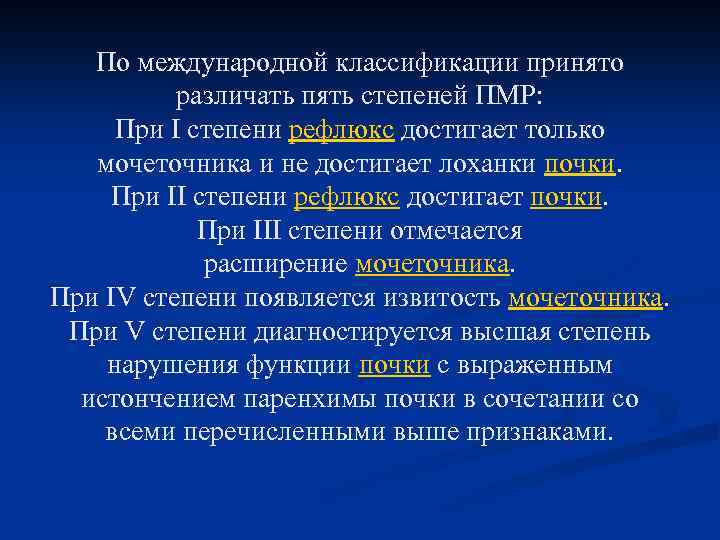 По международной классификации принято различать пять степеней ПМР:
При I степени рефлюкс достигает только мочеточника и не достигает лоханки почки.
При II степени рефлюкс достигает почки.
При III степени отмечается расширение мочеточника.
При IV степени появляется извитость мочеточника.
При V степени диагностируется высшая степень нарушения функции почки с выраженным истончением паренхимы почки в сочетании со всеми перечисленными выше признаками.